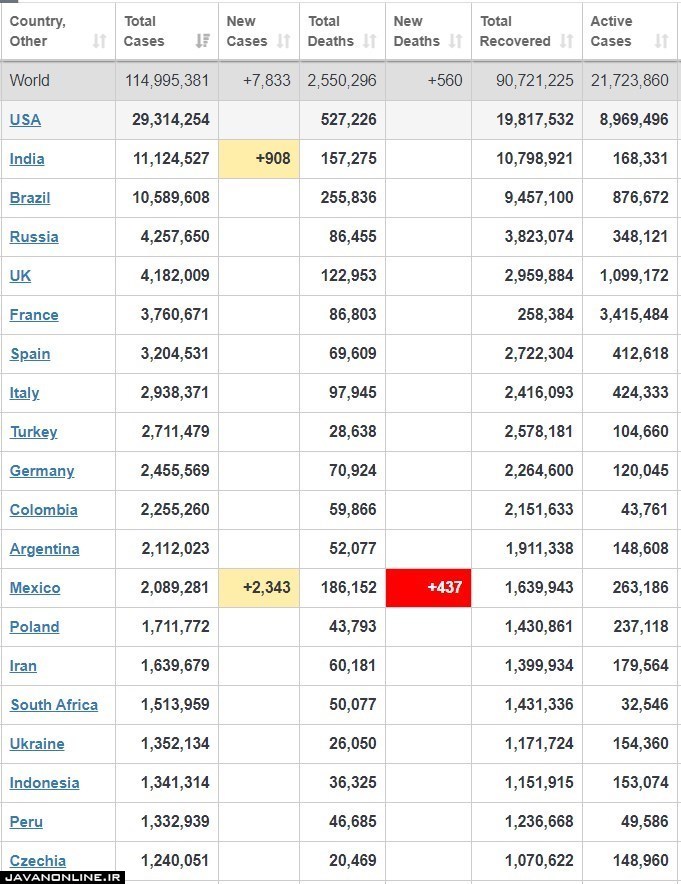 | Country, Other | Total Cases | New Cases | Total Deaths | New Deaths | Total Recovered | Active Cases |
|---|---|---|---|---|---|---|
| World | 114,995,381 | +7,833 | 2,550,296 | +560 | 90,721,225 | 21,723,860 |
| USA | 29,314,254 | | 527,226 | | 19,817,532 | 8,969,496 |
| India | 11,124,527 | +908 | 157,275 | | 10,798,921 | 168,331 |
| Brazil | 10,589,608 | | 255,836 | | 9,457,100 | 876,672 |
| Russia | 4,257,650 | | 86,455 | | 3,823,074 | 348,121 |
| UK | 4,182,009 | | 122,953 | | 2,959,884 | 1,099,172 |
| France | 3,760,671 | | 86,803 | | 258,384 | 3,415,484 |
| Spain | 3,204,531 | | 69,609 | | 2,722,304 | 412,618 |
| Italy | 2,938,371 | | 97,945 | | 2,416,093 | 424,333 |
| Turkey | 2,711,479 | | 28,638 | | 2,578,181 | 104,660 |
| Germany | 2,455,569 | | 70,924 | | 2,264,600 | 120,045 |
| Colombia | 2,255,260 | | 59,866 | | 2,151,633 | 43,761 |
| Argentina | 2,112,023 | | 52,077 | | 1,911,338 | 148,608 |
| Mexico | 2,089,281 | +2,343 | 186,152 | +437 | 1,639,943 | 263,186 |
| Poland | 1,711,772 | | 43,793 | | 1,430,861 | 237,118 |
| Iran | 1,639,679 | | 60,181 | | 1,399,934 | 179,564 |
| South Africa | 1,513,959 | | 50,077 | | 1,431,336 | 32,546 |
| Ukraine | 1,352,134 | | 26,050 | | 1,171,724 | 154,360 |
| Indonesia | 1,341,314 | | 36,325 | | 1,151,915 | 153,074 |
| Peru | 1,332,939 | | 46,685 | | 1,236,668 | 49,586 |
| Czechia | 1,240,051 | | 20,469 | | 1,070,622 | 148,960 |

JAVANONLINE.IR